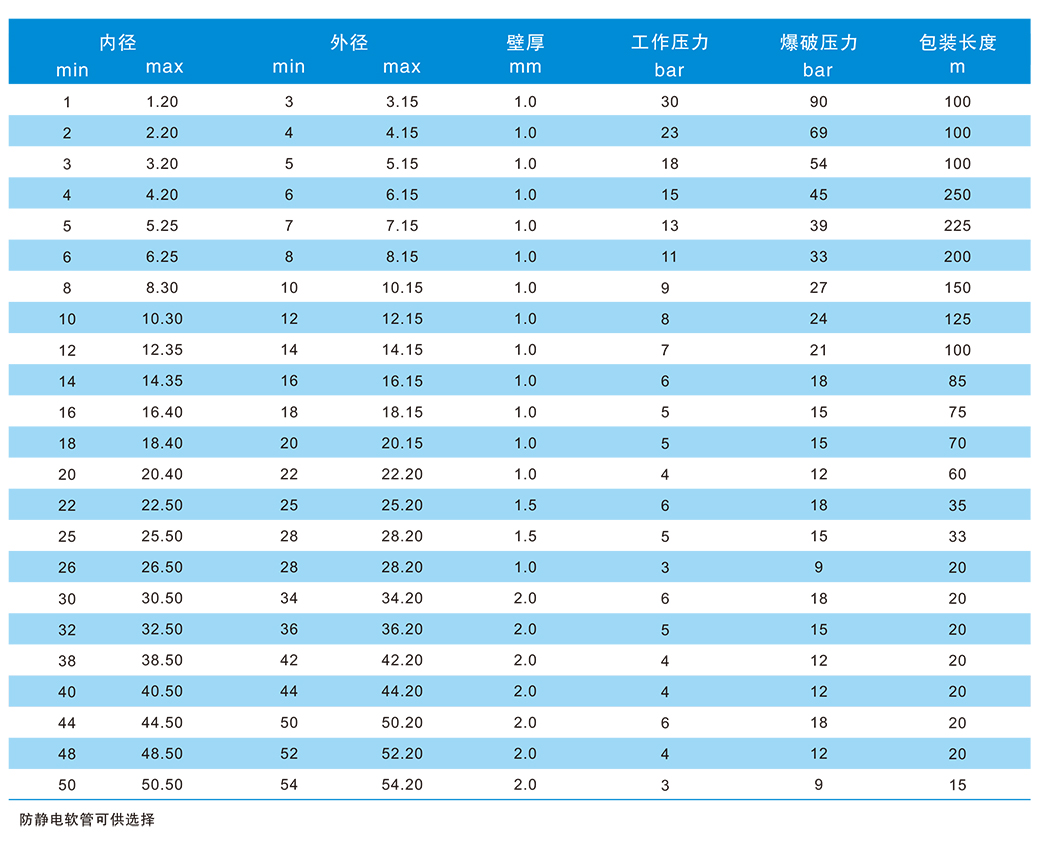 | 内径 min | 内径 max | 外径 min | 外径 max | 壁厚 mm | 工作压力 bar | 爆破压力 bar | 包装长度 m |
|---|---|---|---|---|---|---|---|
| 1 | 1.20 | 3 | 3.15 | 1.0 | 30 | 90 | 100 |
| 2 | 2.20 | 4 | 4.15 | 1.0 | 23 | 69 | 100 |
| 3 | 3.20 | 5 | 5.15 | 1.0 | 18 | 54 | 100 |
| 4 | 4.20 | 6 | 6.15 | 1.0 | 15 | 45 | 250 |
| 5 | 5.25 | 7 | 7.15 | 1.0 | 13 | 39 | 225 |
| 6 | 6.25 | 8 | 8.15 | 1.0 | 11 | 33 | 200 |
| 8 | 8.30 | 10 | 10.15 | 1.0 | 9 | 27 | 150 |
| 10 | 10.30 | 12 | 12.15 | 1.0 | 8 | 24 | 125 |
| 12 | 12.35 | 14 | 14.15 | 1.0 | 7 | 21 | 100 |
| 14 | 14.35 | 16 | 16.15 | 1.0 | 6 | 18 | 85 |
| 16 | 16.40 | 18 | 18.15 | 1.0 | 5 | 15 | 75 |
| 18 | 18.40 | 20 | 20.15 | 1.0 | 5 | 15 | 70 |
| 20 | 20.40 | 22 | 22.20 | 1.0 | 4 | 12 | 60 |
| 22 | 22.50 | 25 | 25.20 | 1.5 | 6 | 18 | 35 |
| 25 | 25.50 | 28 | 28.20 | 1.5 | 5 | 15 | 33 |
| 26 | 26.50 | 28 | 28.20 | 1.0 | 3 | 9 | 20 |
| 30 | 30.50 | 34 | 34.20 | 2.0 | 6 | 18 | 20 |
| 32 | 32.50 | 36 | 36.20 | 2.0 | 5 | 15 | 20 |
| 38 | 38.50 | 42 | 42.20 | 2.0 | 4 | 12 | 20 |
| 40 | 40.50 | 44 | 44.20 | 2.0 | 4 | 12 | 20 |
| 44 | 44.50 | 50 | 50.20 | 2.0 | 6 | 18 | 20 |
| 48 | 48.50 | 52 | 52.20 | 2.0 | 4 | 12 | 20 |
| 50 | 50.50 | 54 | 54.20 | 2.0 | 3 | 9 | 15 |

防静电软管可供选择